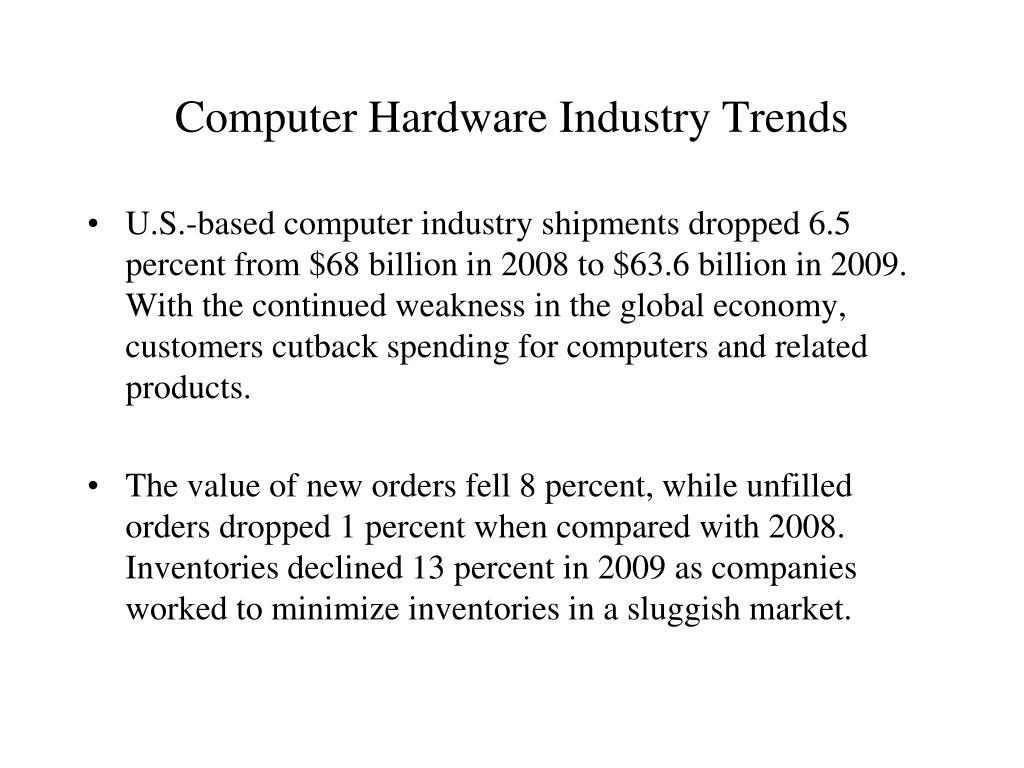 Computer Hardware Industry Trends

• U.S.-based computer industry shipments dropped 6.5 percent from \$68 billion in 2008 to \$63.6 billion in 2009. With the continued weakness in the global economy, customers cutback spending for computers and related products.

• The value of new orders fell 8 percent, while unfilled orders dropped 1 percent when compared with 2008. Inventories declined 13 percent in 2009 as companies worked to minimize inventories in a sluggish market.